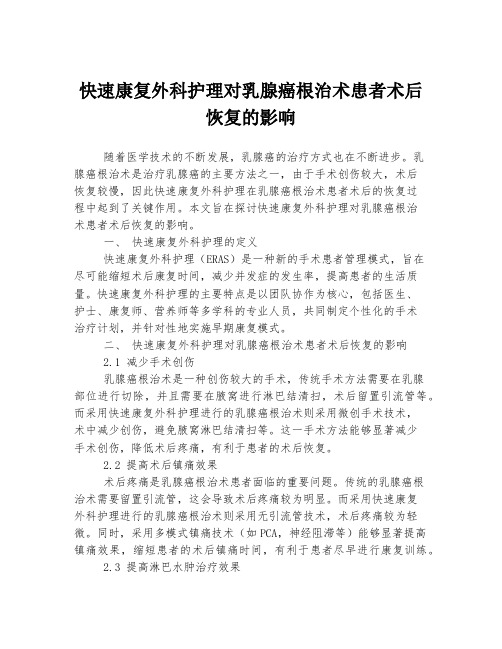 快速康复外科护理对乳腺癌根治术患者术后恢复的影响

随着医学技术的不断发展，乳腺癌的治疗方式也在不断进步。乳腺癌根治术是治疗乳腺癌的主要方法之一，由于手术创伤较大，术后恢复较慢，因此快速康复外科护理在乳腺癌根治术患者术后的恢复过程中起到了关键作用。本文旨在探讨快速康复外科护理对乳腺癌根治术患者术后恢复的影响。

一、 快速康复外科护理的定义

快速康复外科护理（ERAS）是一种新的手术患者管理模式，旨在尽可能缩短术后康复时间，减少并发症的发生率，提高患者的生活质量。快速康复外科护理的主要特点是以团队协作为核心，包括医生、护士、康复师、营养师等多学科的专业人员，共同制定个性化的手术治疗计划，并针对性地实施早期康复模式。

二、 快速康复外科护理对乳腺癌根治术患者术后恢复的影响

2.1 减少手术创伤

乳腺癌根治术是一种创伤较大的手术，传统手术方法需要在乳腺部位进行切除，并且需要在腋窝进行淋巴结清扫，术后留置引流管等。而采用快速康复外科护理进行的乳腺癌根治术则采用微创手术技术，术中减少创伤，避免腋窝淋巴结清扫等。这一手术方法能够显著减少手术创伤，降低术后疼痛，有利于患者的术后恢复。

2.2 提高术后镇痛效果

术后疼痛是乳腺癌根治术患者面临的重要问题。传统的乳腺癌根治术需要留置引流管，这会导致术后疼痛较为明显。而采用快速康复外科护理进行的乳腺癌根治术则采用无引流管技术，术后疼痛较为轻微。同时，采用多模式镇痛技术（如PCA，神经阻滞等）能够显著提高镇痛效果，缩短患者的术后镇痛时间，有利于患者尽早进行康复训练。

2.3 提高淋巴水肿治疗效果